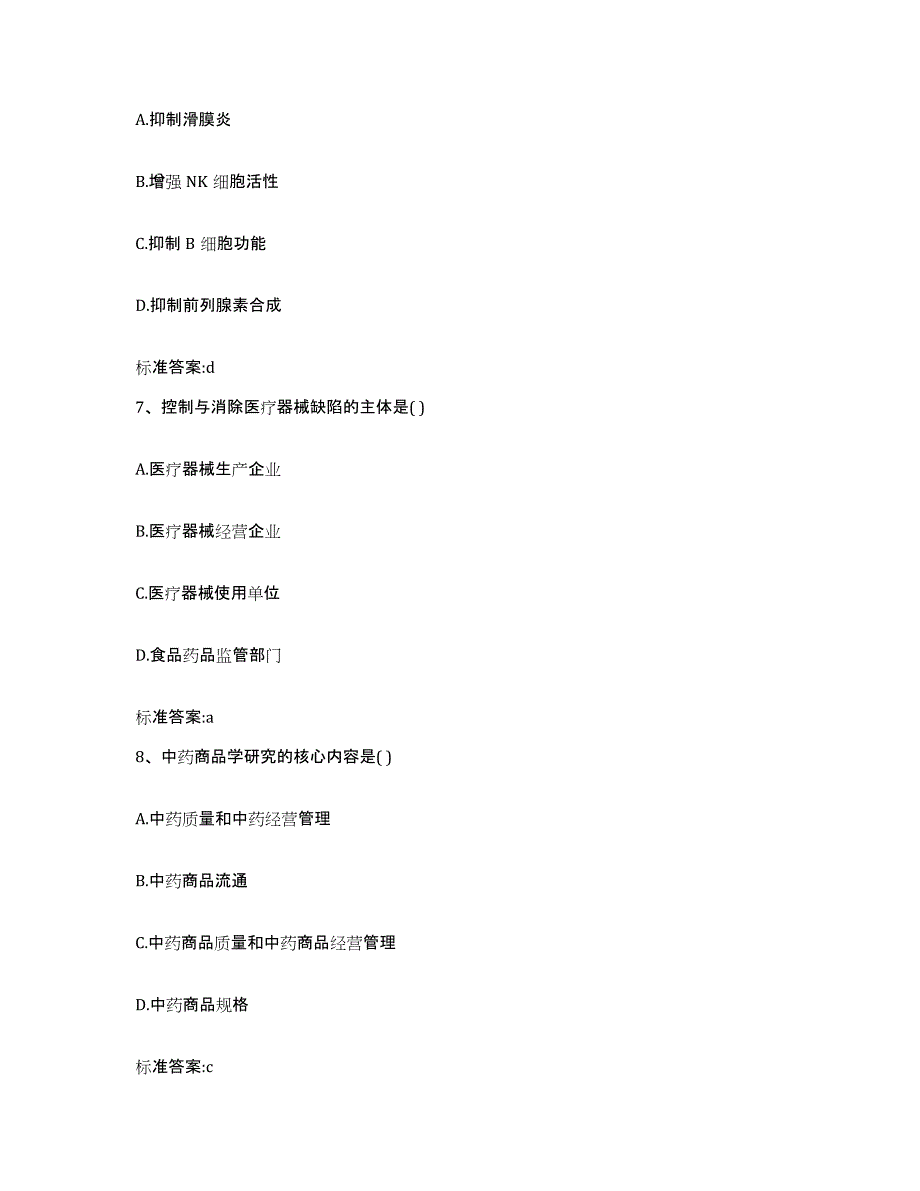 A.抑制滑膜炎

B.增强 NK 细胞活性

C.抑制 B 细胞功能

D.抑制前列腺素合成

标准答案:d

7、控制与消除医疗器械缺陷的主体是( )

A.医疗器械生产企业

B.医疗器械经营企业

C.医疗器械使用单位

D.食品药品监管部门

标准答案:a

8、中药商品学研究的核心内容是( )

A.中药质量和中药经营管理

B.中药商品流通

C.中药商品质量和中药商品经营管理

D.中药商品规格

标准答案:c